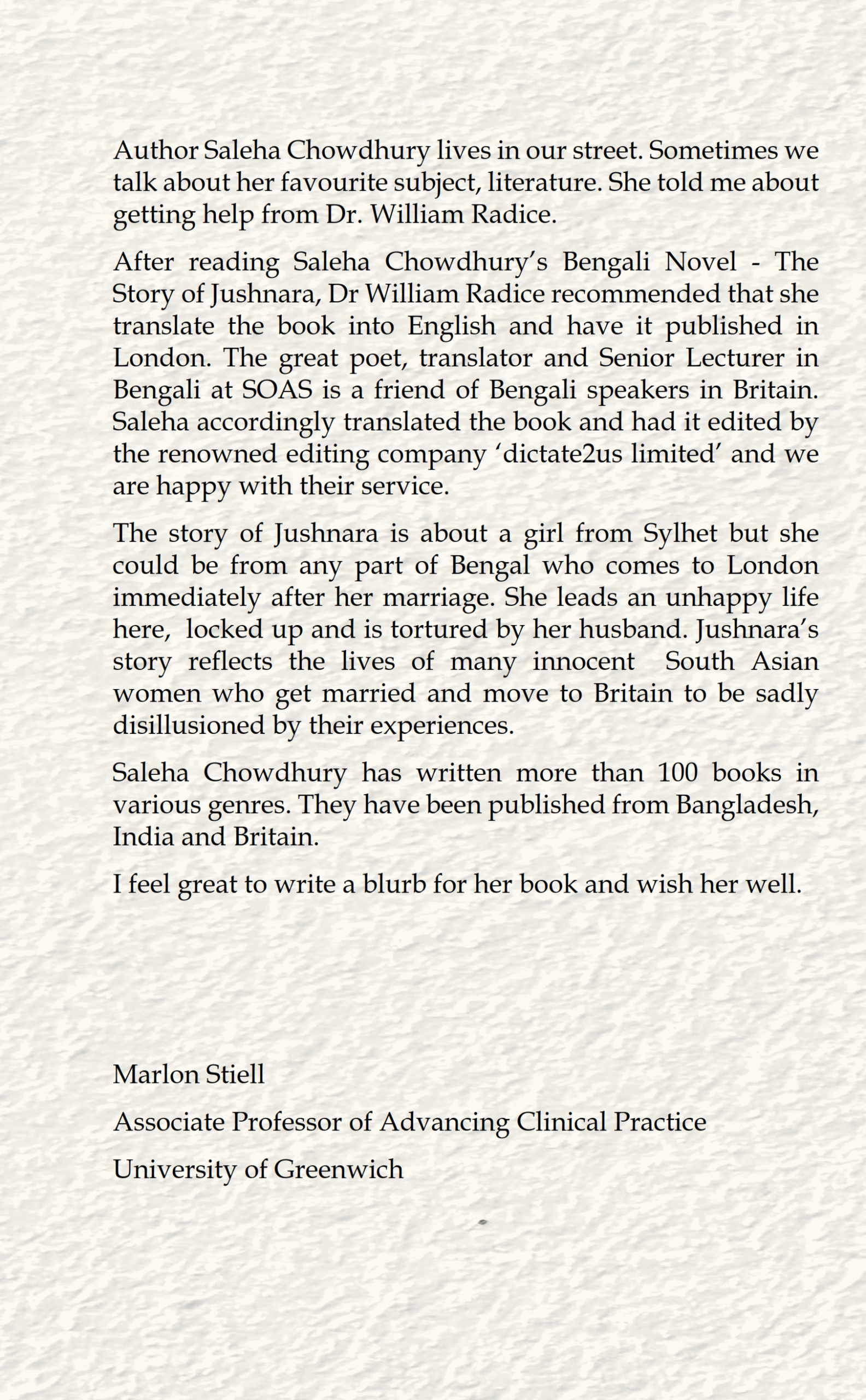 Author Saleha Chowdhury lives in our street. Sometimes we talk about her favourite subject, literature. She told me about getting help from Dr. William Radice.

After reading Saleha Chowdhury's Bengali Novel - The Story of Jushnara, Dr William Radice recommended that she translate the book into English and have it published in London. The great poet, translator and Senior Lecturer in Bengali at SOAS is a friend of Bengali speakers in Britain. Saleha accordingly translated the book and had it edited by the renowned editing company 'dictate2us limited' and we are happy with their service.

The story of Jushnara is about a girl from Sylhet but she could be from any part of Bengal who comes to London immediately after her marriage. She leads an unhappy life here, locked up and is tortured by her husband. Jushnara's story reflects the lives of many innocent South Asian women who get married and move to Britain to be sadly disillusioned by their experiences.

Saleha Chowdhury has written more than 100 books in various genres. They have been published from Bangladesh, India and Britain.

I feel great to write a blurb for her book and wish her well.

Marlon Stiell

Associate Professor of Advancing Clinical Practice

University of Greenwich